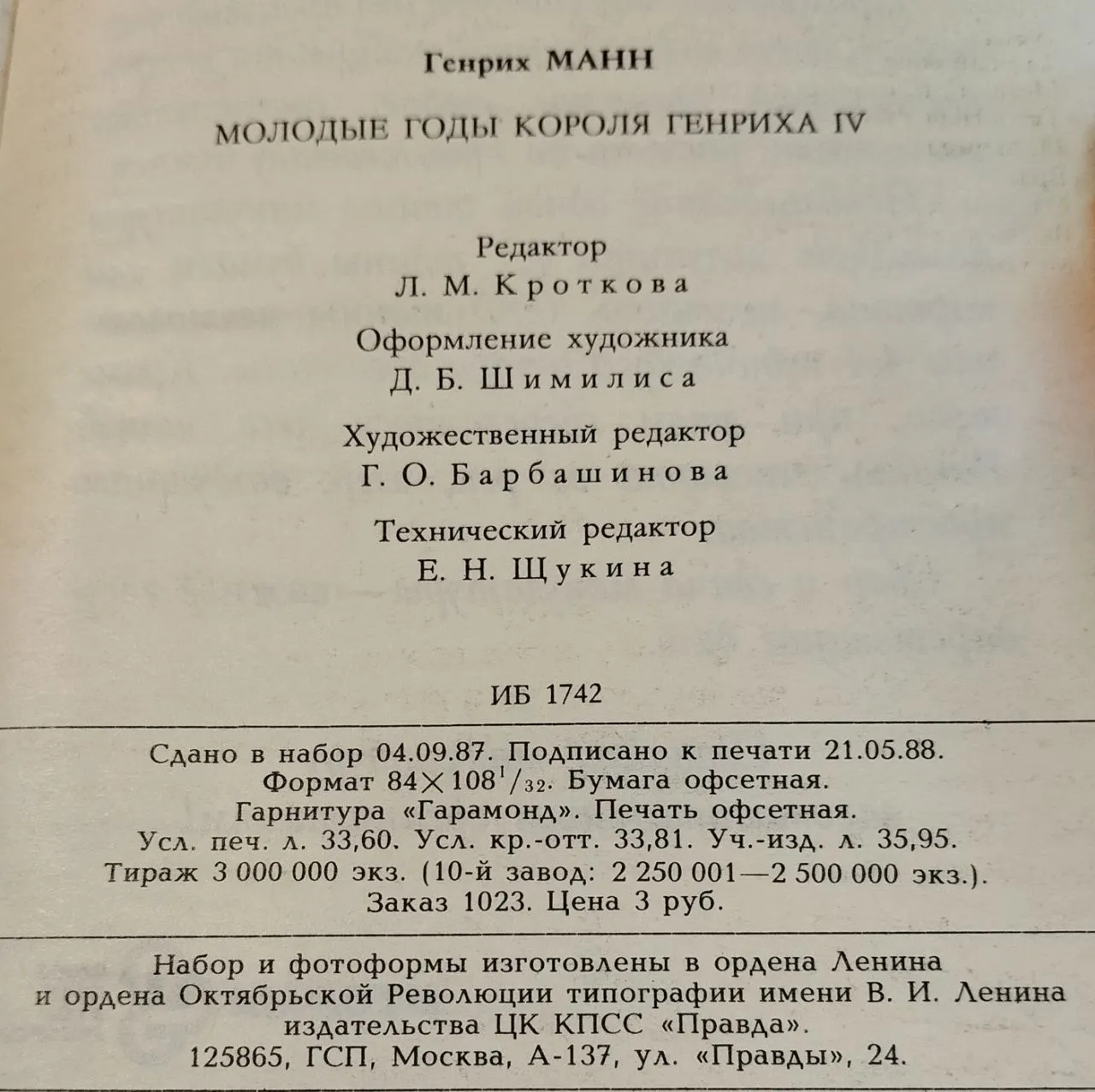 Генрих МАНН

МОЛОДЫЕ ГОДЫ КОРОЛЯ ГЕНРИХА IV

Редактор
Л. М. Кроткова

Оформление художника
Д. Б. Шимилиса

Художественный редактор
Г. О. Барбашинова

Технический редактор
Е. Н. Щукина

ИБ 1742

Сдано в набор 04.09.87. Подписано к печати 21.05.88.
Формат $84 \times 108^1/_{32}$. Бумага офсетная.
Гарнитура «Гарамонд». Печать офсетная.
Усл. печ. л. 33,60. Усл. кр.-отт. 33,81. Уч.-изд. л. 35,95.
Тираж 3 000 000 экз. (10-й завод: 2 250 001—2 500 000 экз.).
Заказ 1023. Цена 3 руб.

Набор и фотоформы изготовлены в ордена Ленина
и ордена Октябрьской Революции типографии имени В. И. Ленина
издательства ЦК КПСС «Правда».
125865, ГСП, Москва, А-137, ул. «Правды», 24.